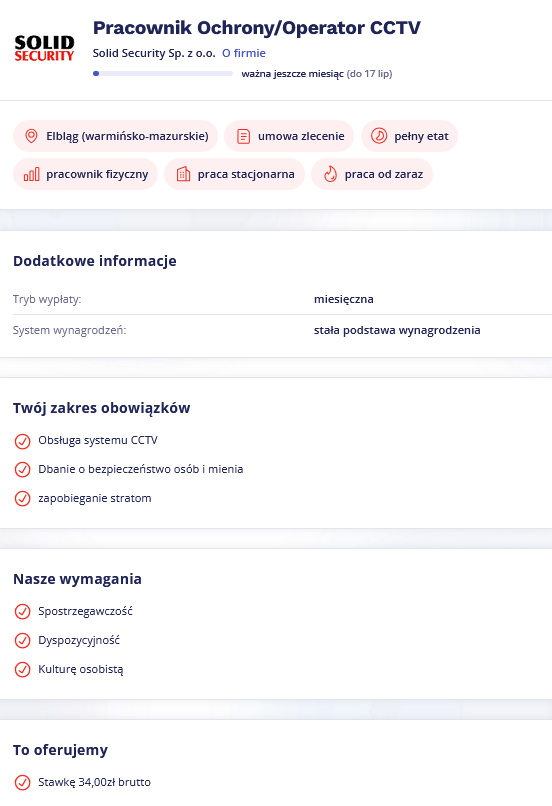 SOLID SECURITY

Pracownik Ochrony/Operator CCTV

Solid Security Sp. z o.o. O firmie

ważna jeszcze miesiąc (do 17 lip)

Elbląg (warmińsko-mazurskie)
umowa zlecenie
pełny etat
pracownik fizyczny
praca stacjonarna
praca od zaraz

Dodatkowe informacje

| Tryb wypłaty: | miesięczna |
|---|---|
| System wynagrodzeń: | stała podstawa wynagrodzenia |

Twój zakres obowiązków

Obsługa systemu CCTV
Dbanie o bezpieczeństwo osób i mienia
zapobieganie stratom

Nasze wymagania

Spostrzegawczość
Dyspozycyjność
Kulturę osobistą

To oferujemy

Stawkę 34,00zł brutto